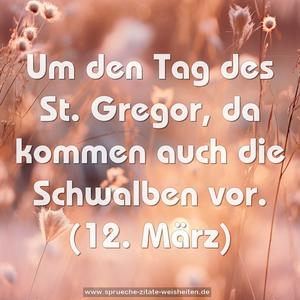 Um den Tag des St. Gregor, da kommen auch die Schwalben vor.
(12. März)

www.sprueche-zitate-weisheiten.de